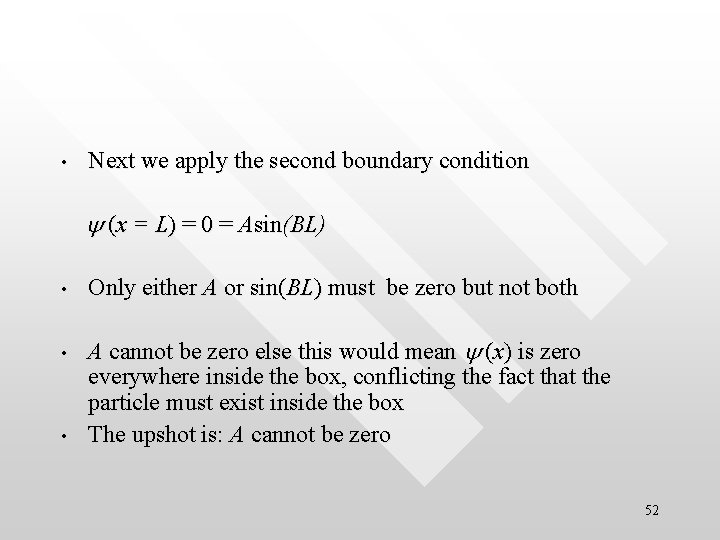 • Next we apply the second boundary condition

$\psi(x = L) = 0 = A\sin(BL)$

• Only either $A$ or $\sin(BL)$ must be zero but not both

• $A$ cannot be zero else this would mean $\psi(x)$ is zero everywhere inside the box, conflicting the fact that the particle must exist inside the box

• The upshot is: $A$ cannot be zero

52